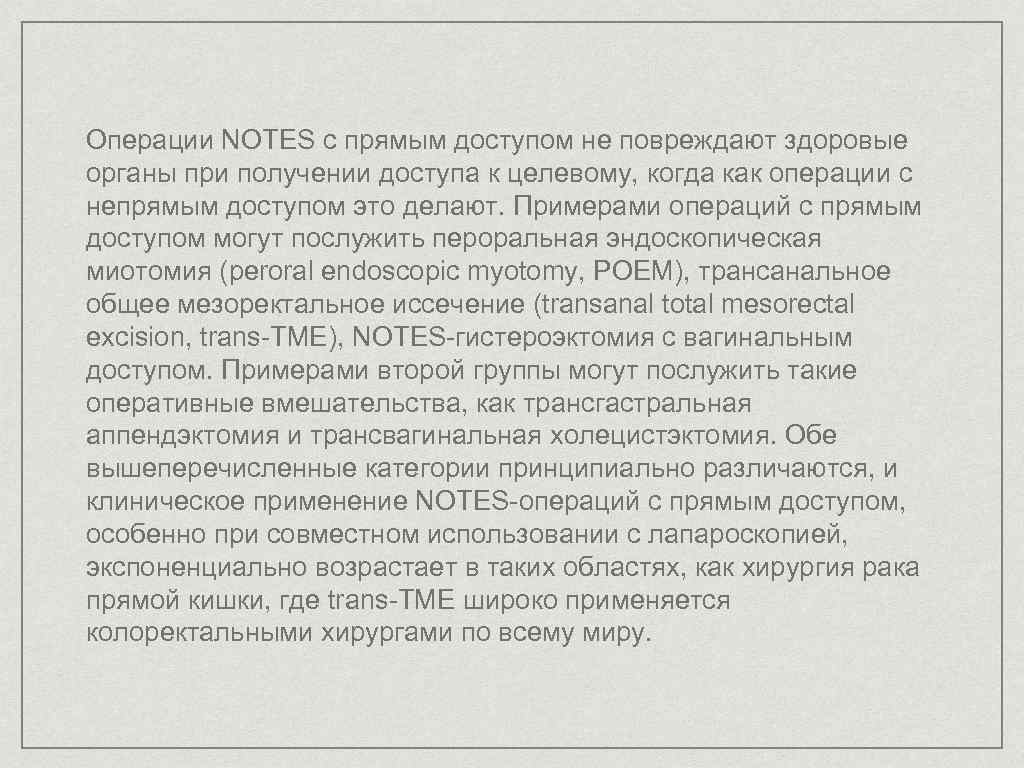 Операции NOTES с прямым доступом не повреждают здоровые органы при получении доступа к целевому, когда как операции с непрямым доступом это делают. Примерами операций с прямым доступом могут послужить пероральная эндоскопическая миотомия (peroral endoscopic myotomy, POEM), трансанальное общее мезоректальное иссечение (transanal total mesorectal excision, trans-TME), NOTES-гистероэктомия с вагинальным доступом. Примерами второй группы могут послужить такие оперативные вмешательства, как трансгастральная аппендэктомия и трансвагинальная холецистэктомия. Обе вышеперечисленные категории принципиально различаются, и клиническое применение NOTES-операций с прямым доступом, особенно при совместном использовании с лапароскопией, экспоненциально возрастает в таких областях, как хирургия рака прямой кишки, где trans-TME широко применяется колоректальными хирургами по всему миру.